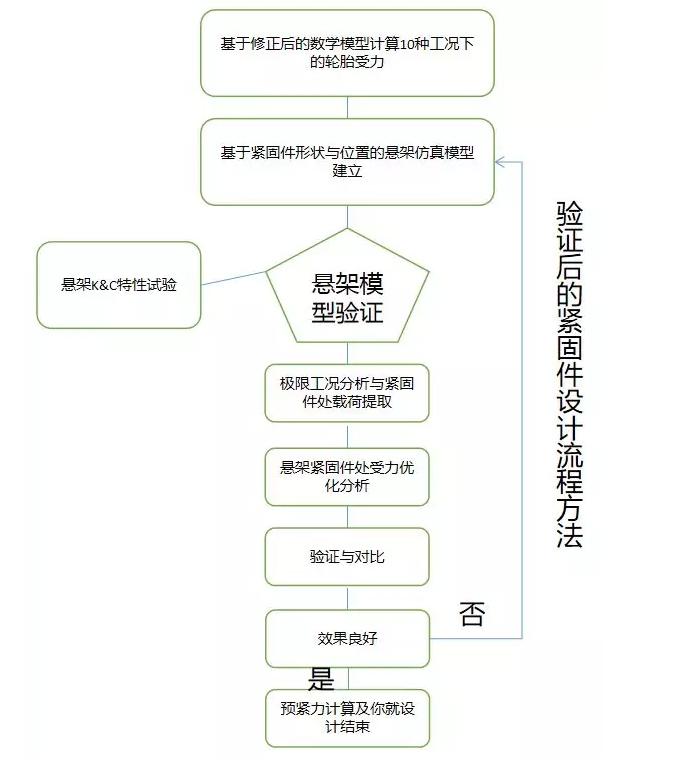 基于修正后的数学模型计算10种工况下的轮胎受力

基于紧固件形状与位置的悬架仿真模型建立

悬架K&C特性试验

悬架模型验证

极限工况分析与紧固件处载荷提取

悬架紧固件处受力优化分析

验证与对比

效果良好

否

是

预紧力计算及你就设计结束

验证后的紧固件设计流程方法